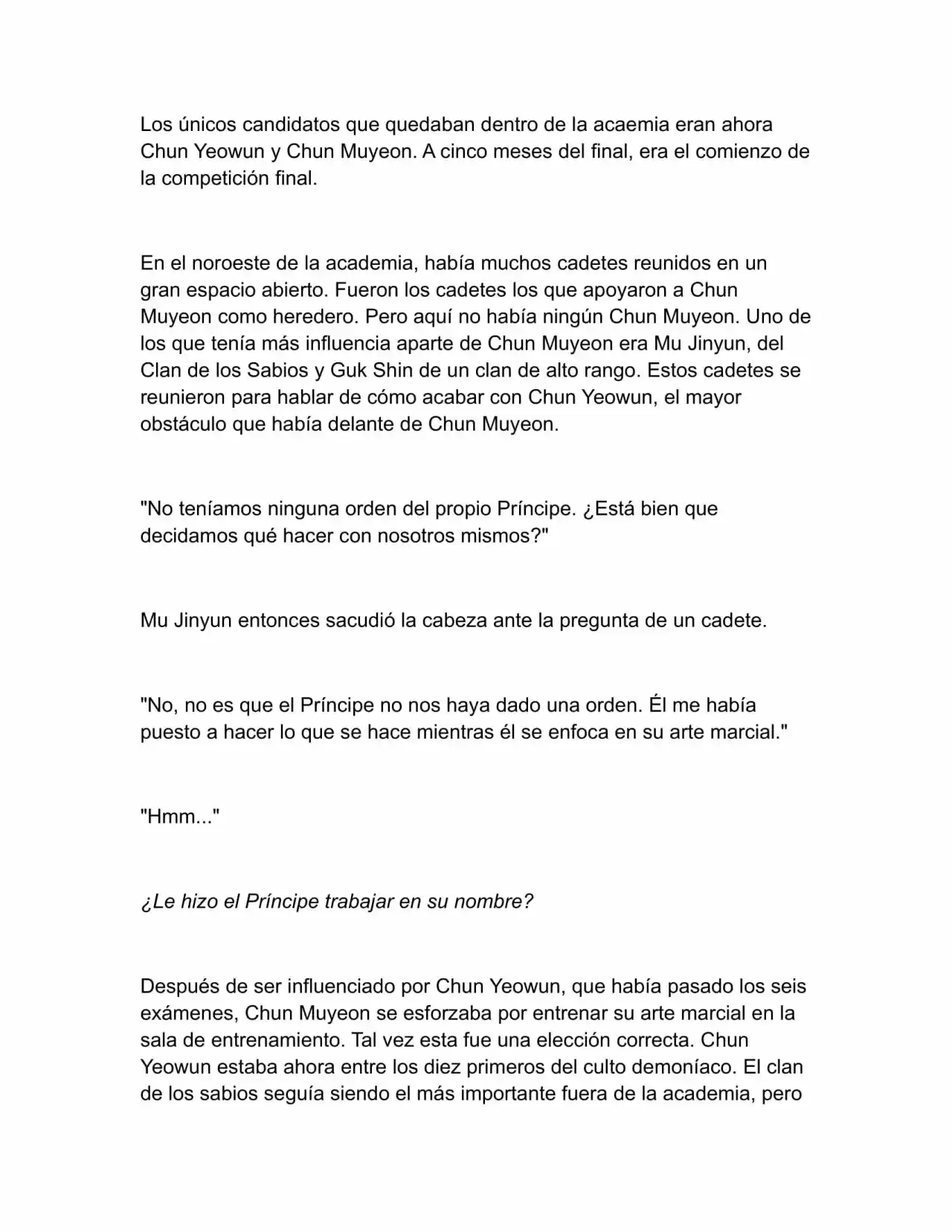 Los únicos candidatos que quedaban dentro de la acaemia eran ahora Chun Yeowun y Chun Muyeon. A cinco meses del final, era el comienzo de la competición final.

En el noroeste de la academia, había muchos cadetes reunidos en un gran espacio abierto. Fueron los cadetes los que apoyaron a Chun Muyeon como heredero. Pero aquí no había ningún Chun Muyeon. Uno de los que tenía más influencia aparte de Chun Muyeon era Mu Jinyun, del Clan de los Sabios y Guk Shin de un clan de alto rango. Estos cadetes se reunieron para hablar de cómo acabar con Chun Yeowun, el mayor obstáculo que había delante de Chun Muyeon.

"No teníamos ninguna orden del propio Príncipe. ¿Está bien que decidamos qué hacer con nosotros mismos?"

Mu Jinyun entonces sacudió la cabeza ante la pregunta de un cadete.

"No, no es que el Príncipe no nos haya dado una orden. Él me había puesto a hacer lo que se hace mientras él se enfoca en su arte marcial."

"Hmm..."

¿Le hizo el Príncipe trabajar en su nombre?

Después de ser influenciado por Chun Yeowun, que había pasado los seis exámenes, Chun Muyeon se esforzaba por entrenar su arte marcial en la sala de entrenamiento. Tal vez esta fue una elección correcta. Chun Yeowun estaba ahora entre los diez primeros del culto demoníaco. El clan de los sabios seguía siendo el más importante fuera de la academia, pero